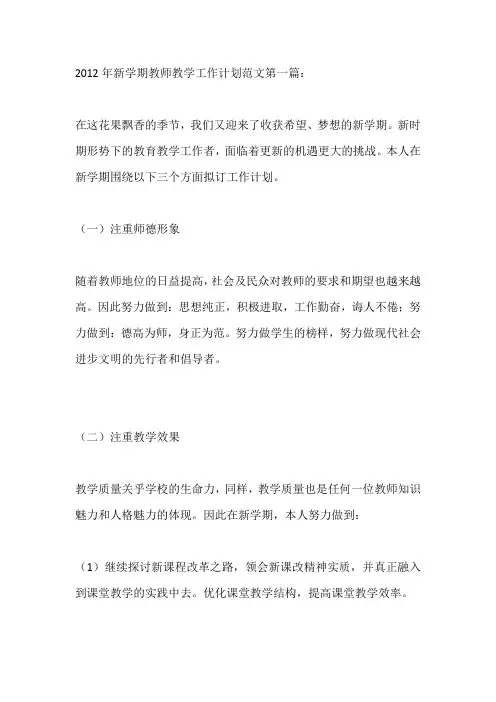 2012 年新学期教师教学工作计划范文第一篇：

在这花果飘香的季节，我们又迎来了收获希望、梦想的新学期。新时期形势下的教育教学工作者，面临着更新的机遇更大的挑战。本人在新学期围绕以下三个方面拟订工作计划。

（一）注重师德形象

随着教师地位的日益提高，社会及民众对教师的要求和期望也越来越高。因此努力做到：思想纯正，积极进取，工作勤奋，诲人不倦；努力做到：德高为师，身正为范。努力做学生的榜样，努力做现代社会进步文明的先行者和倡导者。

（二）注重教学效果

教学质量关乎学校的生命力，同样，教学质量也是任何一位教师知识魅力和人格魅力的体现。因此在新学期，本人努力做到：

（1）继续探讨新课程改革之路，领会新课改精神实质，并真正融入到课堂教学的实践中去。优化课堂教学结构，提高课堂教学效率。